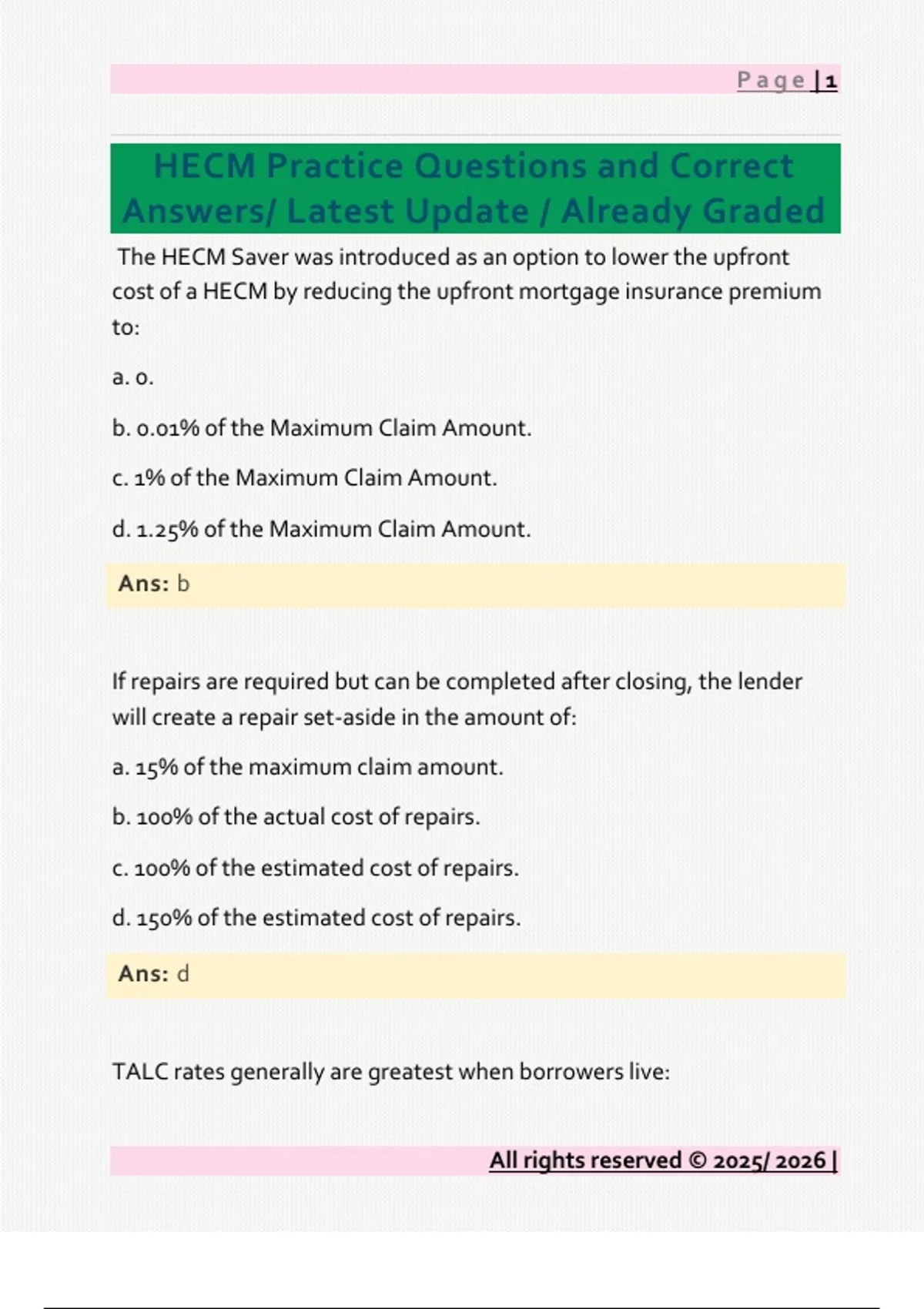 Page | 1

HECM Practice Questions and Correct Answers/ Latest Update / Already Graded

The HECM Saver was introduced as an option to lower the upfront cost of a HECM by reducing the upfront mortgage insurance premium to:

a. 0.

b. 0.01% of the Maximum Claim Amount.

c. 1% of the Maximum Claim Amount.

d. 1.25% of the Maximum Claim Amount.

Ans: b

If repairs are required but can be completed after closing, the lender will create a repair set-aside in the amount of:

a. 15% of the maximum claim amount.

b. 100% of the actual cost of repairs.

c. 100% of the estimated cost of repairs.

d. 150% of the estimated cost of repairs.

Ans: d

TALC rates generally are greatest when borrowers live:

All rights reserved © 2025/ 2026 |